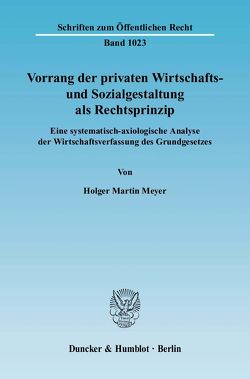 Schriften zum Öffentlichen Recht

Band 1023

Vorrang der privaten Wirtschafts- und Sozialgestaltung als Rechtsprinzip

Eine systematisch-axiologische Analyse der Wirtschaftsverfassung des Grundgesetzes

Von

Holger Martin Meyer

Duncker & Humblot · Berlin